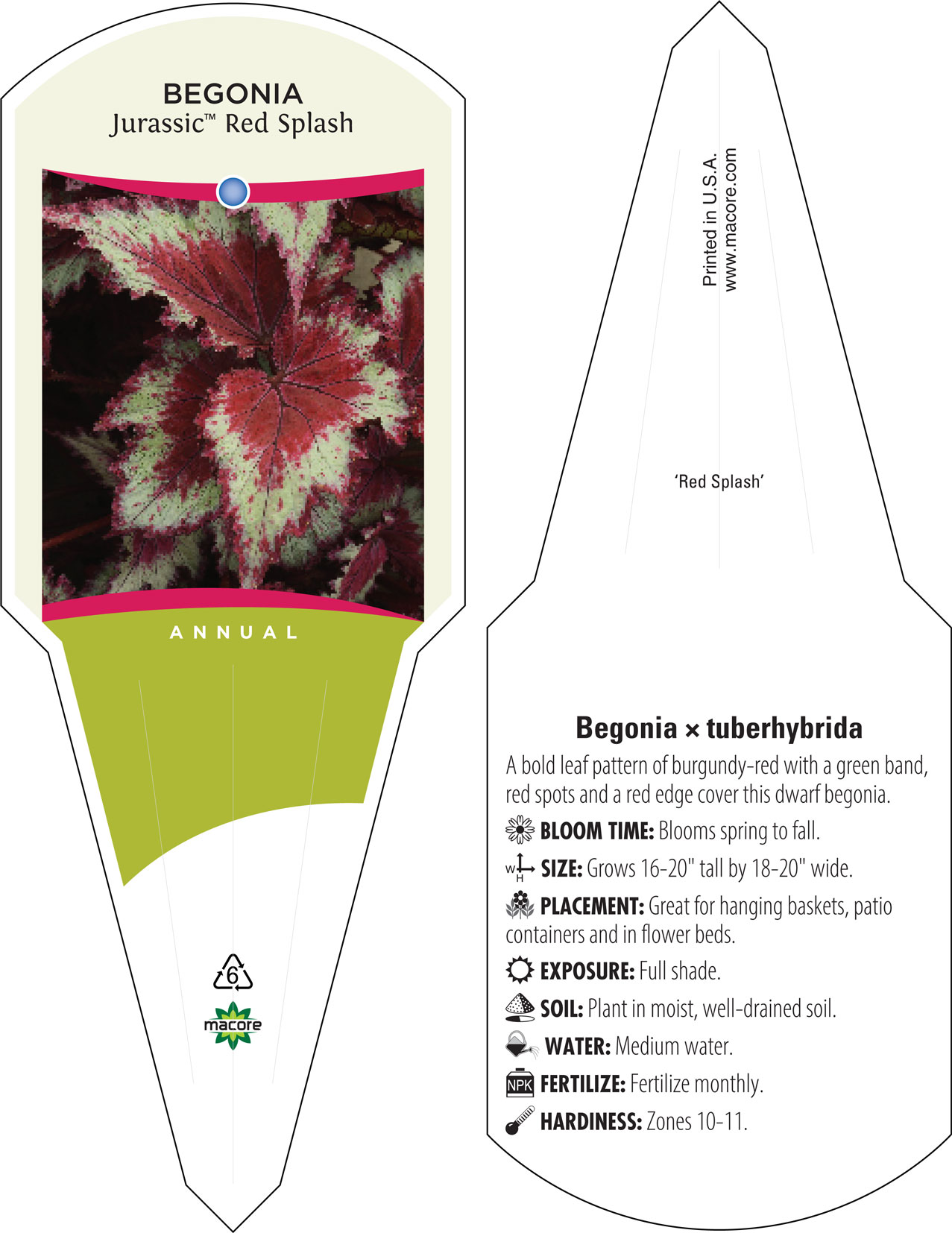 BEGONIA
Jurassic™ Red Splash

ANNUAL

6

macore

Printed in U.S.A.
www.macore.com

'Red Splash'

Begonia × tuberhybrida

A bold leaf pattern of burgundy-red with a green band, red spots and a red edge cover this dwarf begonia.

BLOOM TIME: Blooms spring to fall.

W H SIZE: Grows 16-20" tall by 18-20" wide.

PLACEMENT: Great for hanging baskets, patio containers and in flower beds.

EXPOSURE: Full shade.

SOIL: Plant in moist, well-drained soil.

WATER: Medium water.

NPK FERTILIZE: Fertilize monthly.

HARDINESS: Zones 10-11.